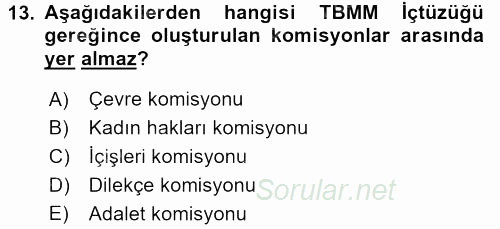 13. Aşağıdakilerden hangisi TBMM İçtüzüğü gereğince oluşturulan komisyonlar arasında yer almaz?

A) Çevre komisyonu
B) Kadın hakları komisyonu
C) İçişleri komisyonu
D) Dilekçe komisyonu
E) Adalet komisyonu

Sorular.net